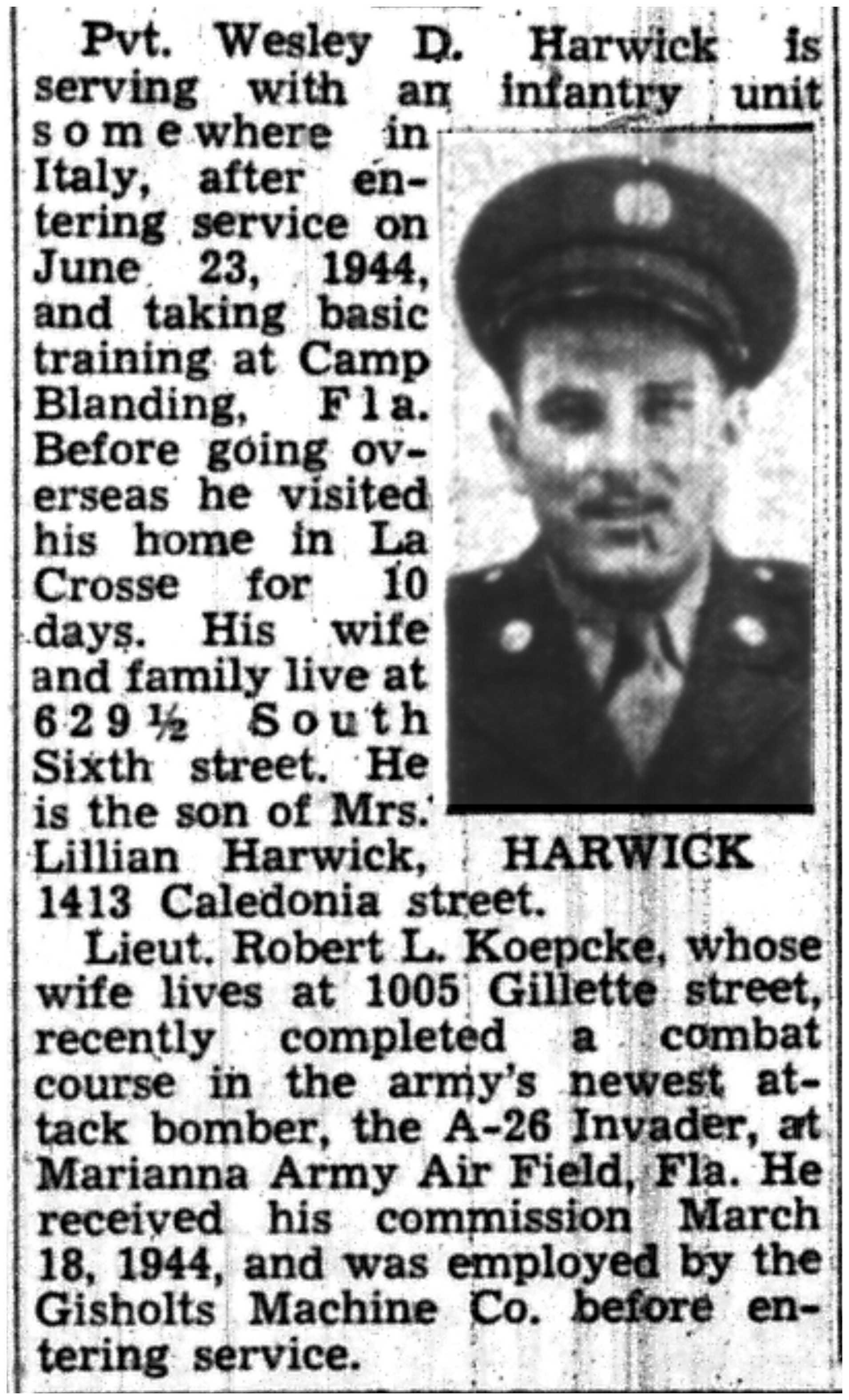 Pvt. Wesley D. Harwick is serving with an infantry unit somewhere in Italy, after entering service on June 23, 1944, and taking basic training at Camp Blanding, Fla. Before going overseas he visited his home in La Crosse for 10 days. His wife and family live at 629½ South Sixth street. He is the son of Mrs. Lillian Harwick, 1413 Caledonia street.

HARWICK

Lieut. Robert L. Koepcke, whose wife lives at 1005 Gillette street, recently completed a combat course in the army's newest attack bomber, the A-26 Invader, at Marianna Army Air Field, Fla. He received his commission March 18, 1944, and was employed by the Gisholts Machine Co. before entering service.